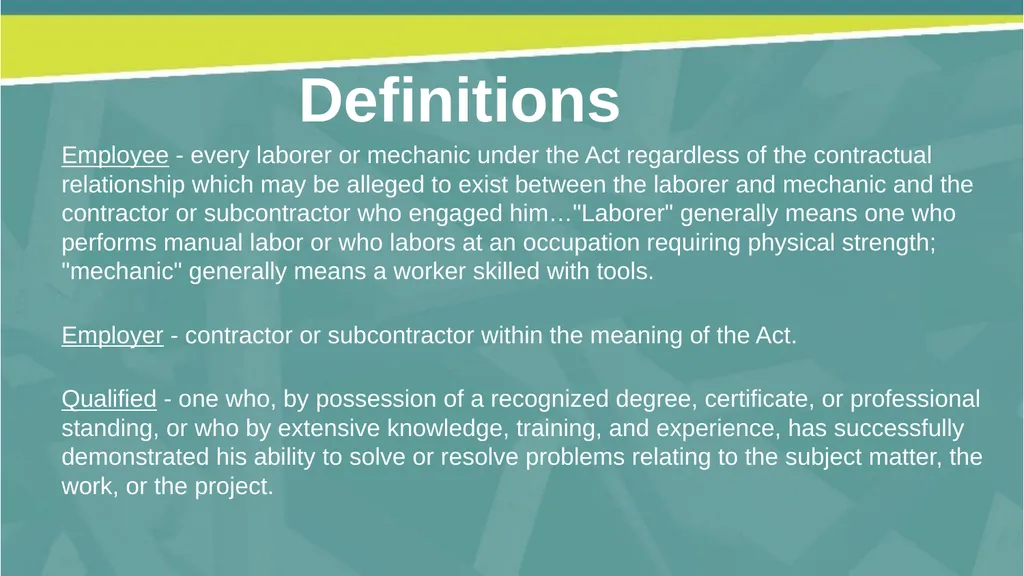 Definitions

Employee - every laborer or mechanic under the Act regardless of the contractual relationship which may be alleged to exist between the laborer and mechanic and the contractor or subcontractor who engaged him…"Laborer" generally means one who performs manual labor or who labors at an occupation requiring physical strength; "mechanic" generally means a worker skilled with tools.

Employer - contractor or subcontractor within the meaning of the Act.

Qualified - one who, by possession of a recognized degree, certificate, or professional standing, or who by extensive knowledge, training, and experience, has successfully demonstrated his ability to solve or resolve problems relating to the subject matter, the work, or the project.